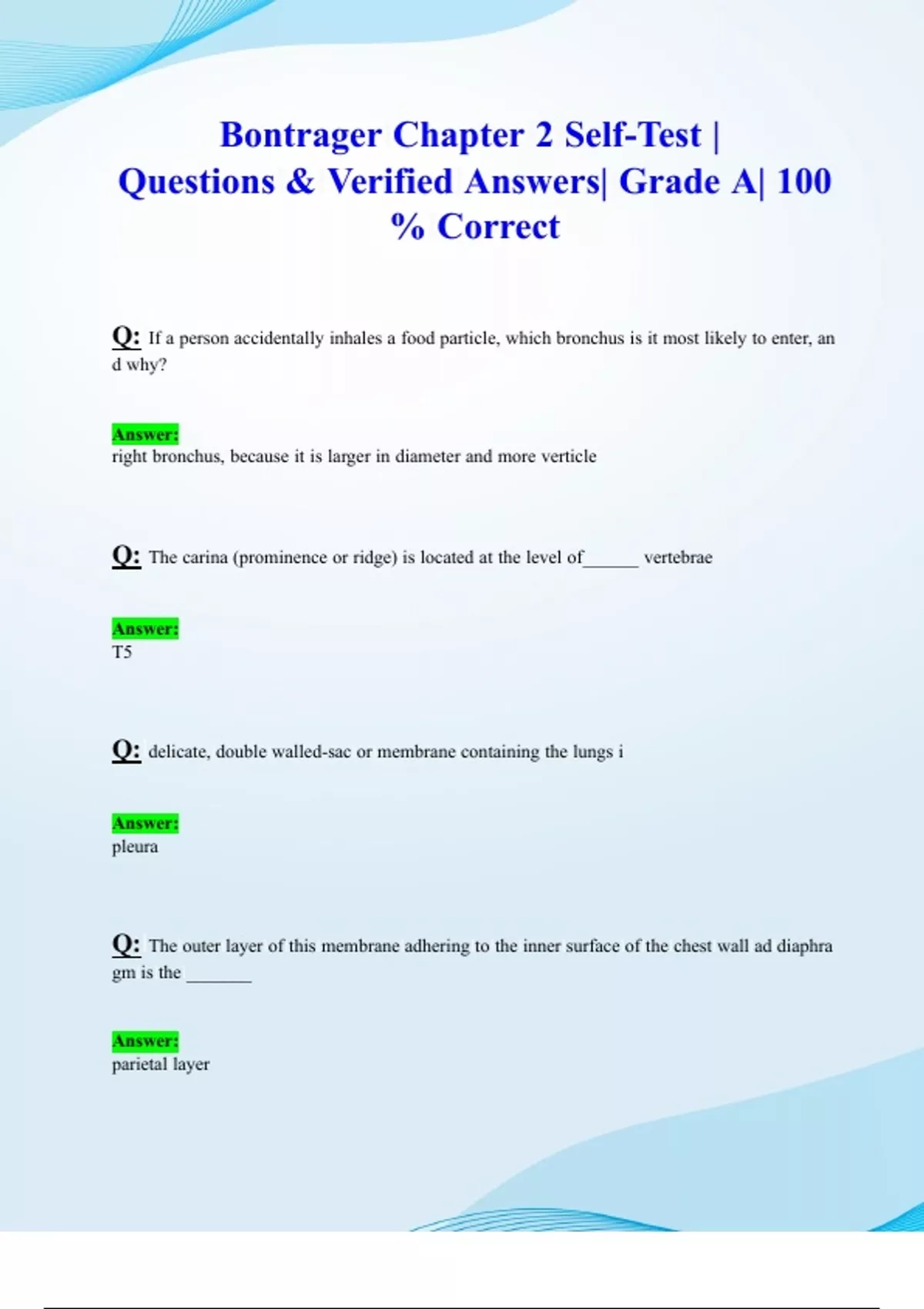 Bontrager Chapter 2 Self-Test | Questions & Verified Answers| Grade A| 100 % Correct

Q: If a person accidentally inhales a food particle, which bronchus is it most likely to enter, an d why?

Answer:
right bronchus, because it is larger in diameter and more verticle

Q: The carina (prominence or ridge) is located at the level of______ vertebrae

Answer:
T5

Q: delicate, double walled-sac or membrane containing the lungs i

Answer:
pleura

Q: The outer layer of this membrane adhering to the inner surface of the chest wall ad diaphra gm is the _______

Answer:
parietal layer